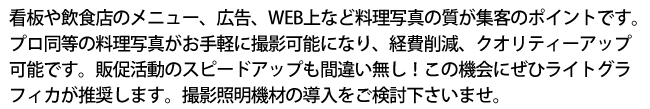 看板や飲食店のメニュー、広告、WEB上など料理写真の質が集客のポイントです。プロ同等の料理写真がお手軽に撮影可能になり、経費削減、クオリティーアップ可能です。販促活動のスピードアップも間違い無し！この機会にぜひライトグラフィカが推奨します。撮影照明機材の導入をご検討下さいませ。